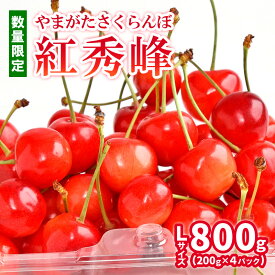 数量限定

やまがたさくらんぼ
紅秀峰

Lサイズ 800g
(200g×4パック)